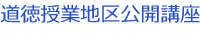 道徳授業地区公開講座